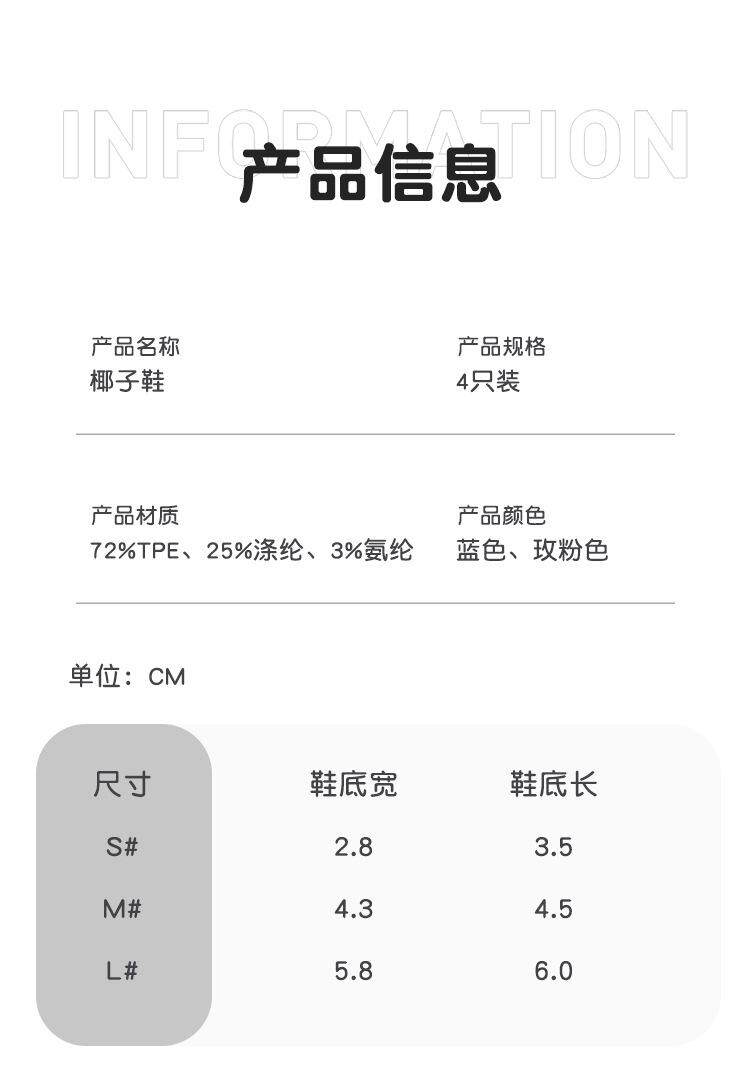 INFORMATION
产品信息

产品名称
椰子鞋

产品规格
4只装

产品材质
72%TPE、25%涤纶、3%氨纶

产品颜色
蓝色、玫粉色

单位：CM

| 尺寸 | 鞋底宽 | 鞋底长 |
|---|---|---|
| S# | 2.8 | 3.5 |
| M# | 4.3 | 4.5 |
| L# | 5.8 | 6.0 |